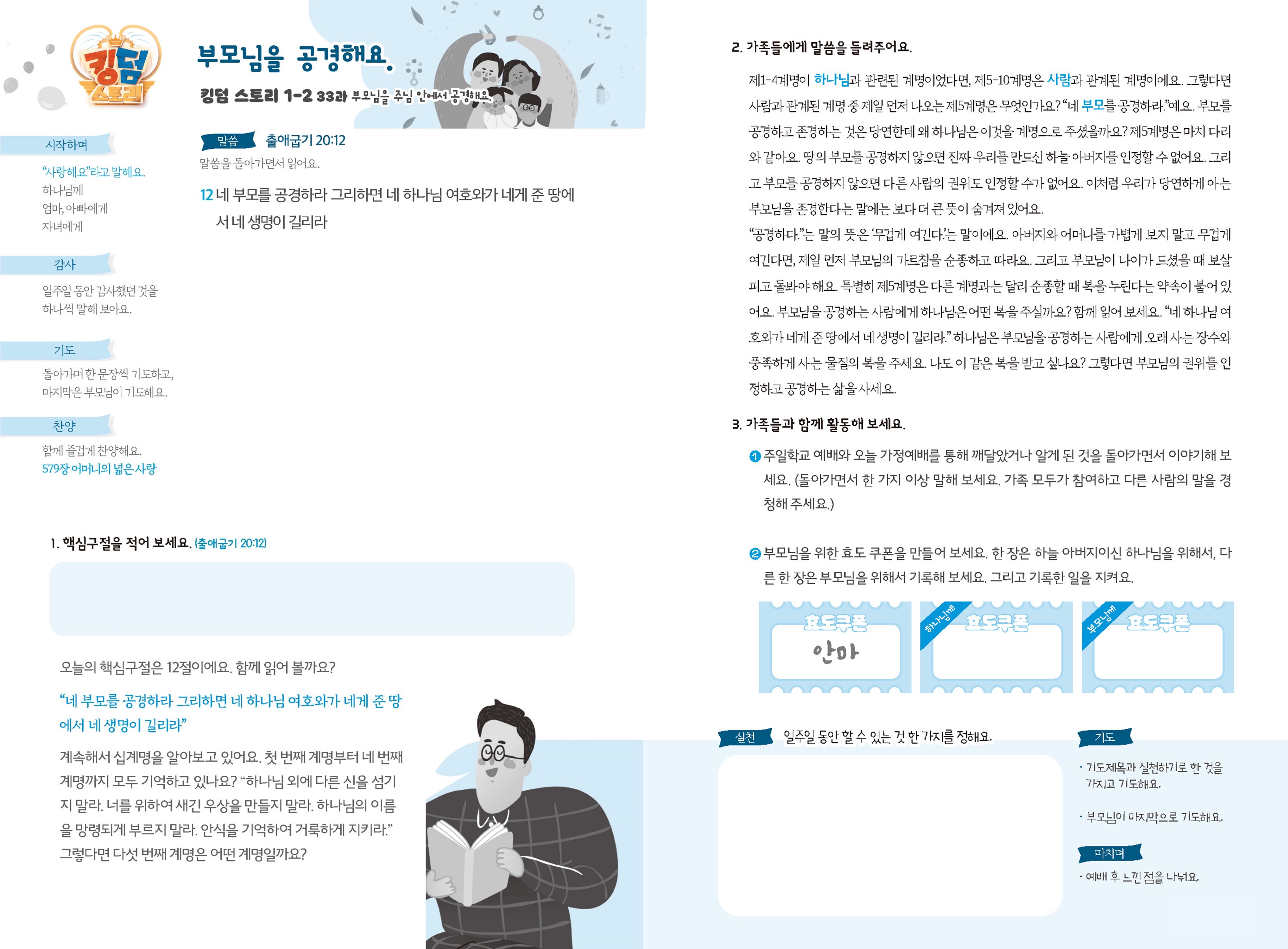 킹덤 스토리

부모님을 공경해요.

킹덤 스토리 1-2 33과 부모님을 주님 안에서 공경해요.

시작하며

"사랑해요"라고 말해요.
하나님께
엄마, 아빠에게
자녀에게

감사

일주일 동안 감사했던 것을 하나씩 말해 보아요.

기도

돌아가며 한 문장씩 기도하고, 마지막은 부모님이 기도해요.

찬양

함께 즐겁게 찬양해요.
579장 어머니의 넓은 사랑

말씀 출애굽기 20:12

말씀을 돌아가면서 읽어요.

12 네 부모를 공경하라 그리하면 네 하나님 여호와가 네게 준 땅에서 네 생명이 길리라

1. 핵심구절을 적어 보세요. (출애굽기 20:12)

오늘의 핵심구절은 12절이에요. 함께 읽어 볼까요?

"네 부모를 공경하라 그리하면 네 하나님 여호와가 네게 준 땅에서 네 생명이 길리라"

계속해서 십계명을 알아보고 있어요. 첫 번째 계명부터 네 번째 계명까지 모두 기억하고 있나요? "하나님 외에 다른 신을 섬기지 말라. 너를 위하여 새긴 우상을 만들지 말라. 하나님의 이름을 망령되게 부르지 말라. 안식을 기억하여 거룩하게 지키라." 그렇다면 다섯 번째 계명은 어떤 계명일까요?

2. 가족들에게 말씀을 들려주어요.

제1-4계명이 하나님과 관련된 계명이었다면, 제5-10계명은 사람과 관계된 계명이에요. 그렇다면 사람과 관계된 계명 중 제일 먼저 나오는 제5계명은 무엇인가요? "네 부모를 공경하라."예요. 부모를 공경하고 존경하는 것은 당연한데 왜 하나님은 이것을 계명으로 주셨을까요? 제5계명은 마치 다리와 같아요. 땅의 부모를 공경하지 않으면 진짜 우리를 만드신 하늘 아버지를 인정할 수 없어요. 그리고 부모를 공경하지 않으면 다른 사람의 권위도 인정할 수가 없어요. 이처럼 우리가 당연하게 아는 부모님을 존경한다는 말에는 보다 더 큰 뜻이 숨겨져 있어요.

"공경하다."는 말의 뜻은 '무겁게 여긴다.'는 말이에요. 아버지와 어머니를 가볍게 보지 말고 무겁게 여긴다면, 제일 먼저 부모님의 가르침을 순종하고 따라요. 그리고 부모님이 나이가 드셨을 때 보살피고 돌봐야 해요. 특별히 제5계명은 다른 계명과는 달리 순종할 때 복을 누린다는 약속이 붙어 있어요. 부모님을 공경하는 사람에게 하나님은 어떤 복을 주실까요? 함께 읽어 보세요. "네 하나님 여호와가 네게 준 땅에서 네 생명이 길리라." 하나님은 부모님을 공경하는 사람에게 오래 사는 장수와 풍족하게 사는 물질의 복을 주세요. 나도 이 같은 복을 받고 싶나요? 그렇다면 부모님의 권위를 인정하고 공경하는 삶을 사세요.

3. 가족들과 함께 활동해 보세요.

❶ 주일학교 예배와 오늘 가정예배를 통해 깨달았거나 알게 된 것을 돌아가면서 이야기해 보세요. (돌아가면서 한 가지 이상 말해 보세요. 가족 모두가 참여하고 다른 사람의 말을 경청해 주세요.)

❷ 부모님을 위한 효도 쿠폰을 만들어 보세요. 한 장은 하늘 아버지이신 하나님을 위해서, 다른 한 장은 부모님을 위해서 기록해 보세요. 그리고 기록한 일을 지켜요.

효도쿠폰
안마

하나님께
효도쿠폰

부모님께
효도쿠폰

실천 일주일 동안 할 수 있는 것 한 가지를 정해요.

기도

· 기도제목과 실천하기로 한 것을 가지고 기도해요.

· 부모님이 마지막으로 기도해요.

마치며

· 예배 후 느낀 점을 나눠요.